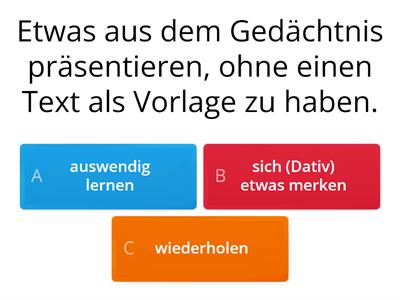 Etwas aus dem Gedächtnis präsentieren, ohne einen Text als Vorlage zu haben.

A auswendig lernen

B sich (Dativ) etwas merken

C wiederholen